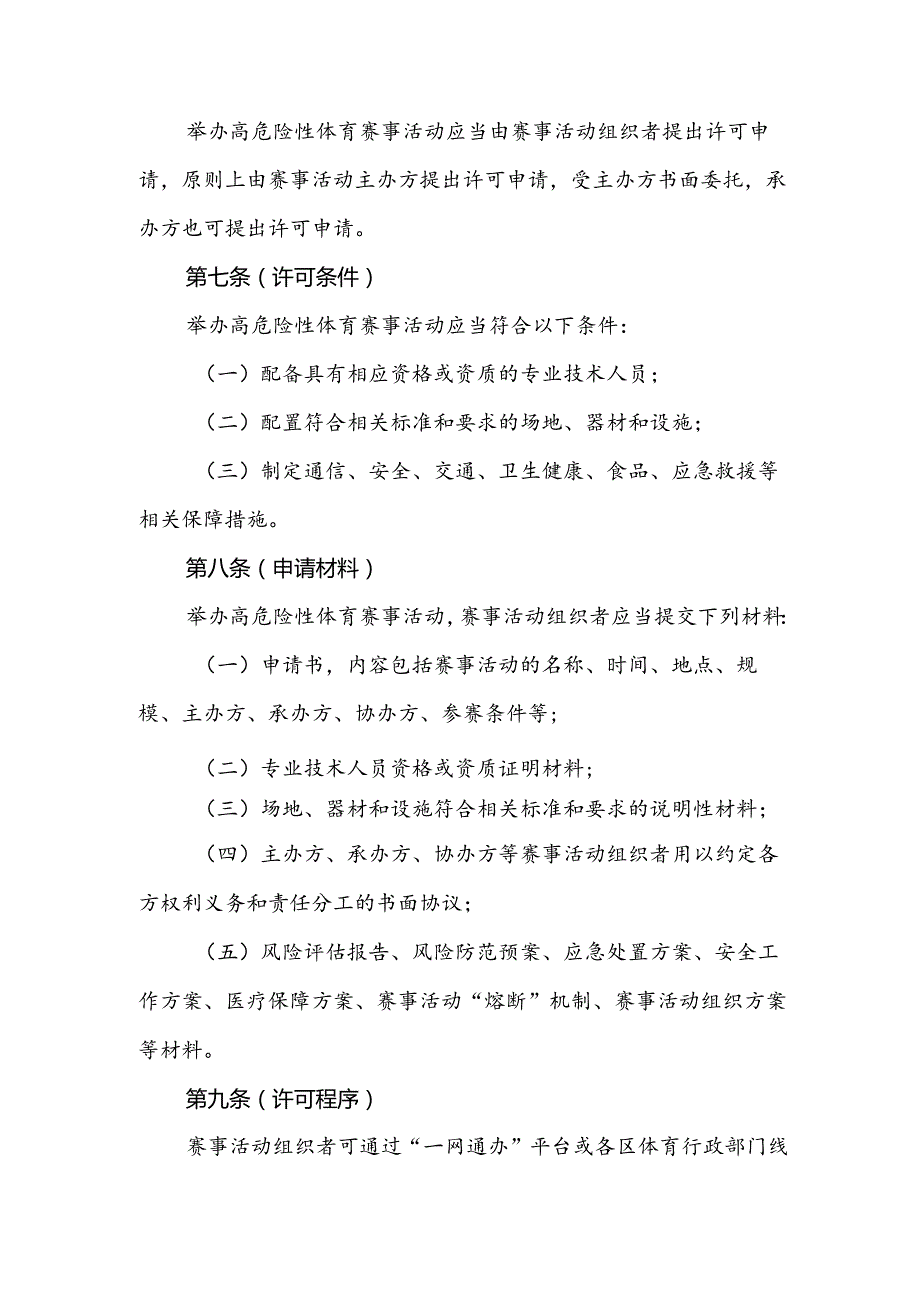 举办高危险性体育赛事活动应当由赛事活动组织者提出许可申请，原则上由赛事活动主办方提出许可申请，受主办方书面委托，承办方也可提出许可申请。

第七条（许可条件）

举办高危险性体育赛事活动应当符合以下条件：

（一）配备具有相应资格或资质的专业技术人员；

（二）配置符合相关标准和要求的场地、器材和设施；

（三）制定通信、安全、交通、卫生健康、食品、应急救援等相关保障措施。

第八条（申请材料）

举办高危险性体育赛事活动，赛事活动组织者应当提交下列材料：

（一）申请书，内容包括赛事活动的名称、时间、地点、规模、主办方、承办方、协办方、参赛条件等；

（二）专业技术人员资格或资质证明材料；

（三）场地、器材和设施符合相关标准和要求的说明性材料；

（四）主办方、承办方、协办方等赛事活动组织者用以约定各方权利义务和责任分工的书面协议；

（五）风险评估报告、风险防范预案、应急处置方案、安全工作方案、医疗保障方案、赛事活动“熔断”机制、赛事活动组织方案等材料。

第九条（许可程序）

赛事活动组织者可通过“一网通办”平台或各区体育行政部门线